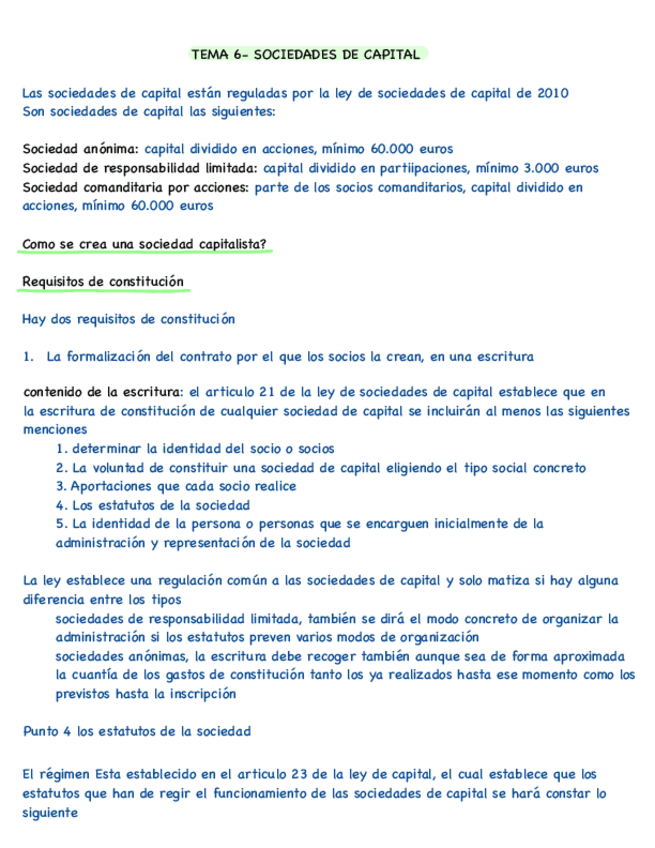 TEMA 6- SOCIEDADES DE CAPITAL

Las sociedades de capital están reguladas por la ley de sociedades de capital de 2010
Son sociedades de capital las siguientes:

Sociedad anónima: capital dividido en acciones, mínimo 60.000 euros
Sociedad de responsabilidad limitada: capital dividido en partiipaciones, mínimo 3.000 euros
Sociedad comanditaria por acciones: parte de los socios comanditarios, capital dividido en acciones, mínimo 60.000 euros

Como se crea una sociedad capitalista?

Requisitos de constitución

Hay dos requisitos de constitución

1. La formalización del contrato por el que los socios la crean, en una escritura

contenido de la escritura: el articulo 21 de la ley de sociedades de capital establece que en la escritura de constitución de cualquier sociedad de capital se incluirán al menos las siguientes menciones
1. determinar la identidad del socio o socios
2. La voluntad de constituir una sociedad de capital eligiendo el tipo social concreto
3. Aportaciones que cada socio realice
4. Los estatutos de la sociedad
5. La identidad de la persona o personas que se encarguen inicialmente de la administración y representación de la sociedad

La ley establece una regulación común a las sociedades de capital y solo matiza si hay alguna diferencia entre los tipos
sociedades de responsabilidad limitada, también se dirá el modo concreto de organizar la administración si los estatutos preven varios modos de organización
sociedades anónimas, la escritura debe recoger también aunque sea de forma aproximada la cuantía de los gastos de constitución tanto los ya realizados hasta ese momento como los previstos hasta la inscripción

Punto 4 los estatutos de la sociedad

El régimen Esta establecido en el articulo 23 de la ley de capital, el cual establece que los estatutos que han de regir el funcionamiento de las sociedades de capital se hará constar lo siguiente